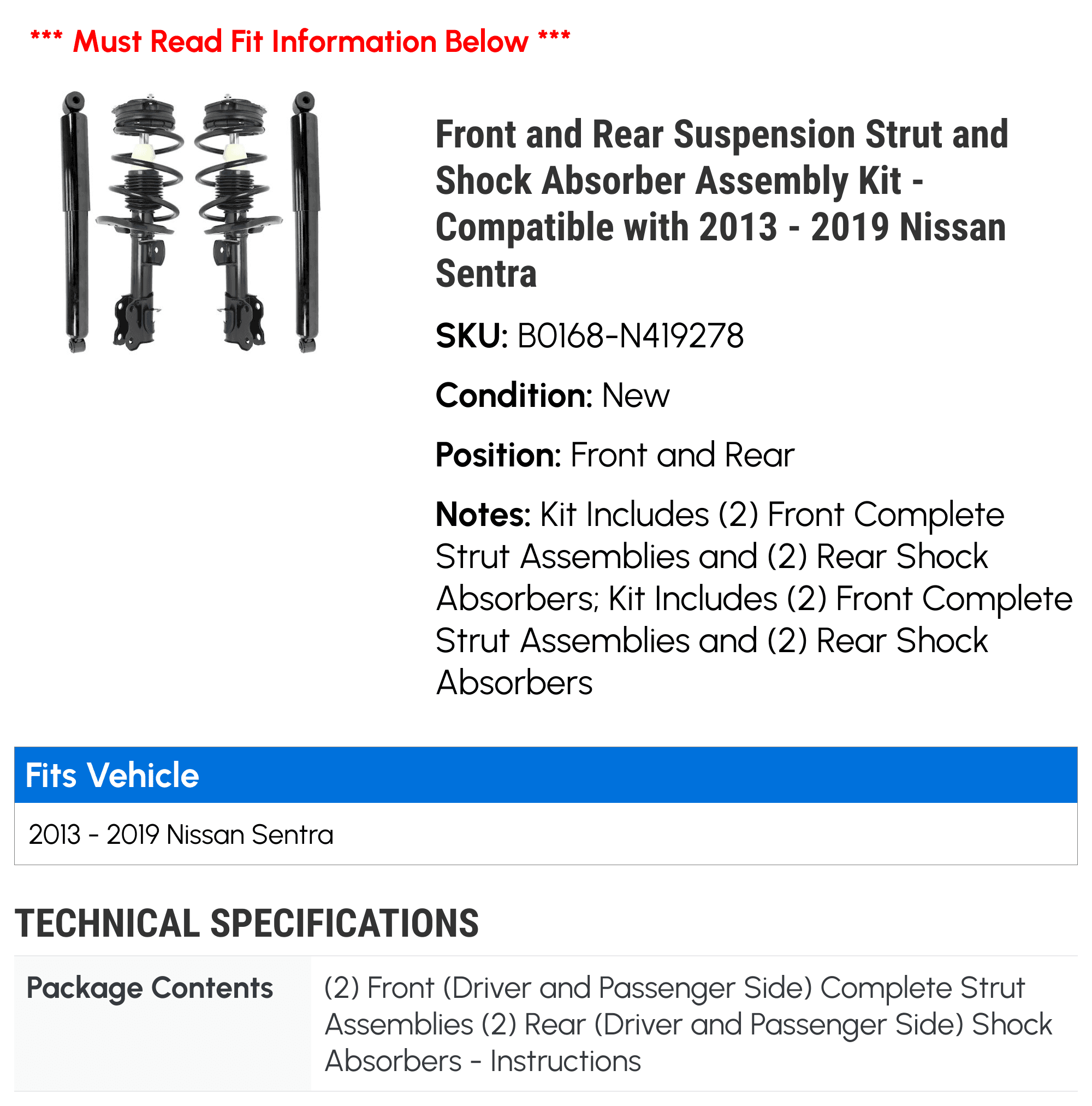 *** Must Read Fit Information Below ***

Front and Rear Suspension Strut and Shock Absorber Assembly Kit - Compatible with 2013 - 2019 Nissan Sentra

SKU: B0168-N419278

Condition: New

Position: Front and Rear

Notes: Kit Includes (2) Front Complete Strut Assemblies and (2) Rear Shock Absorbers; Kit Includes (2) Front Complete Strut Assemblies and (2) Rear Shock Absorbers

Fits Vehicle

2013 - 2019 Nissan Sentra

TECHNICAL SPECIFICATIONS

Package Contents
(2) Front (Driver and Passenger Side) Complete Strut Assemblies (2) Rear (Driver and Passenger Side) Shock Absorbers - Instructions